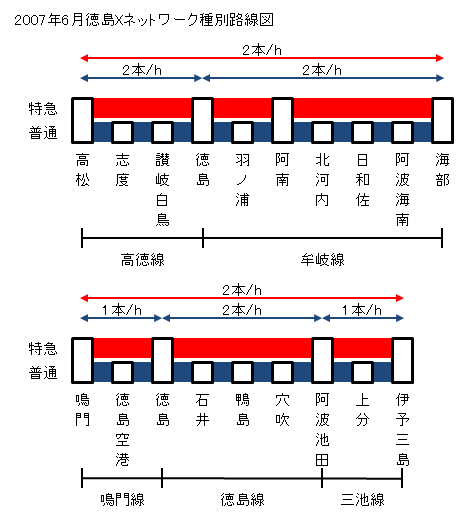 2007年6月徳島Xネットワーク種別路線図

2本/h

2本/h

2本/h

特急
普通

高松
志度
讃岐白鳥
徳島
羽ノ浦
阿南
北河内
日和佐
阿波海南
海部

高徳線
牟岐線

2本/h

1本/h

2本/h

1本/h

特急
普通

鳴門
徳島空港
徳島
石井
鴨島
穴吹
阿波池田
上分
伊予三島

鳴門線
徳島線
三池線